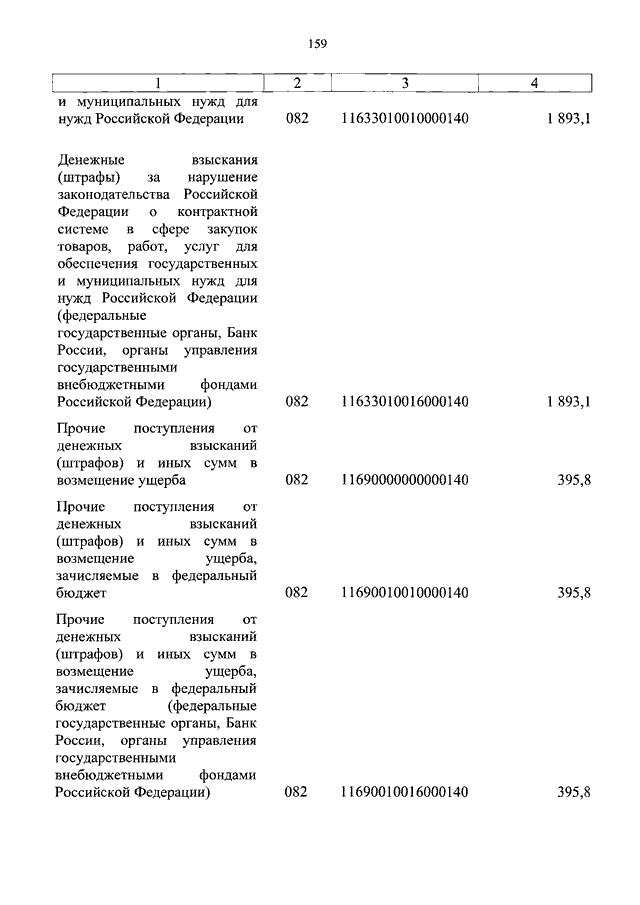 159

| 1 | 2 | 3 | 4 |
|---|---|---|---|
| и муниципальных нужд для нужд Российской Федерации | 082 | 11633010010000140 | 1 893,1 |
| Денежные взыскания (штрафы) за нарушение законодательства Российской Федерации о контрактной системе в сфере закупок товаров, работ, услуг для обеспечения государственных и муниципальных нужд для нужд Российской Федерации (федеральные государственные органы, Банк России, органы управления государственными внебюджетными фондами Российской Федерации) | 082 | 11633010016000140 | 1 893,1 |
| Прочие поступления от денежных взысканий (штрафов) и иных сумм в возмещение ущерба | 082 | 11690000000000140 | 395,8 |
| Прочие поступления от денежных взысканий (штрафов) и иных сумм в возмещение ущерба, зачисляемые в федеральный бюджет | 082 | 11690010010000140 | 395,8 |
| Прочие поступления от денежных взысканий (штрафов) и иных сумм в возмещение ущерба, зачисляемые в федеральный бюджет (федеральные государственные органы, Банк России, органы управления государственными внебюджетными фондами Российской Федерации) | 082 | 11690010016000140 | 395,8 |